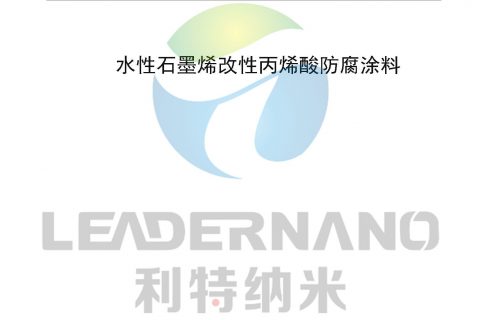 水性石墨烯改性丙烯酸防腐涂料

LEADERNANO
利特纳米